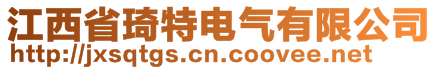 江西省琦特电气有限公司
http://jxsqtgs.cn.coovee.net